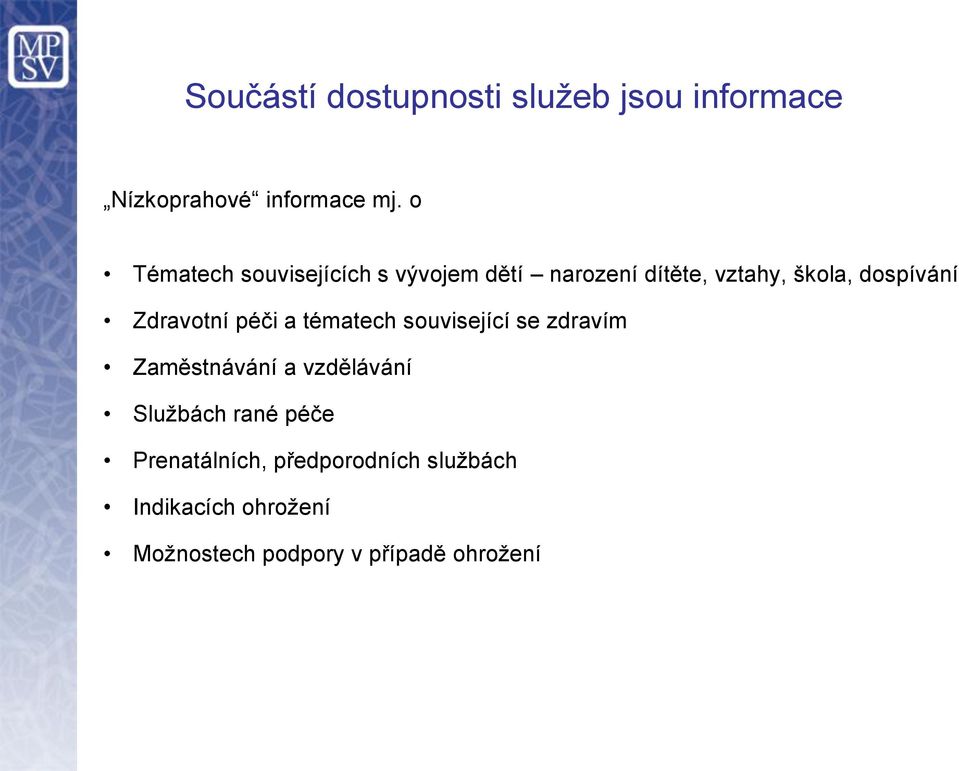 MP
SV

Součástí dostupnosti služeb jsou informace

„Nízkoprahové“ informace mj. o

• Tématech souvisejících s vývojem dětí – narození dítěte, vztahy, škola, dospívání

• Zdravotní péči a tématech související se zdravím

• Zaměstnávání a vzdělávání

• Službách rané péče

• Prenatálních, předporodních službách

• Indikacích ohrožení

• Možnostech podpory v případě ohrožení